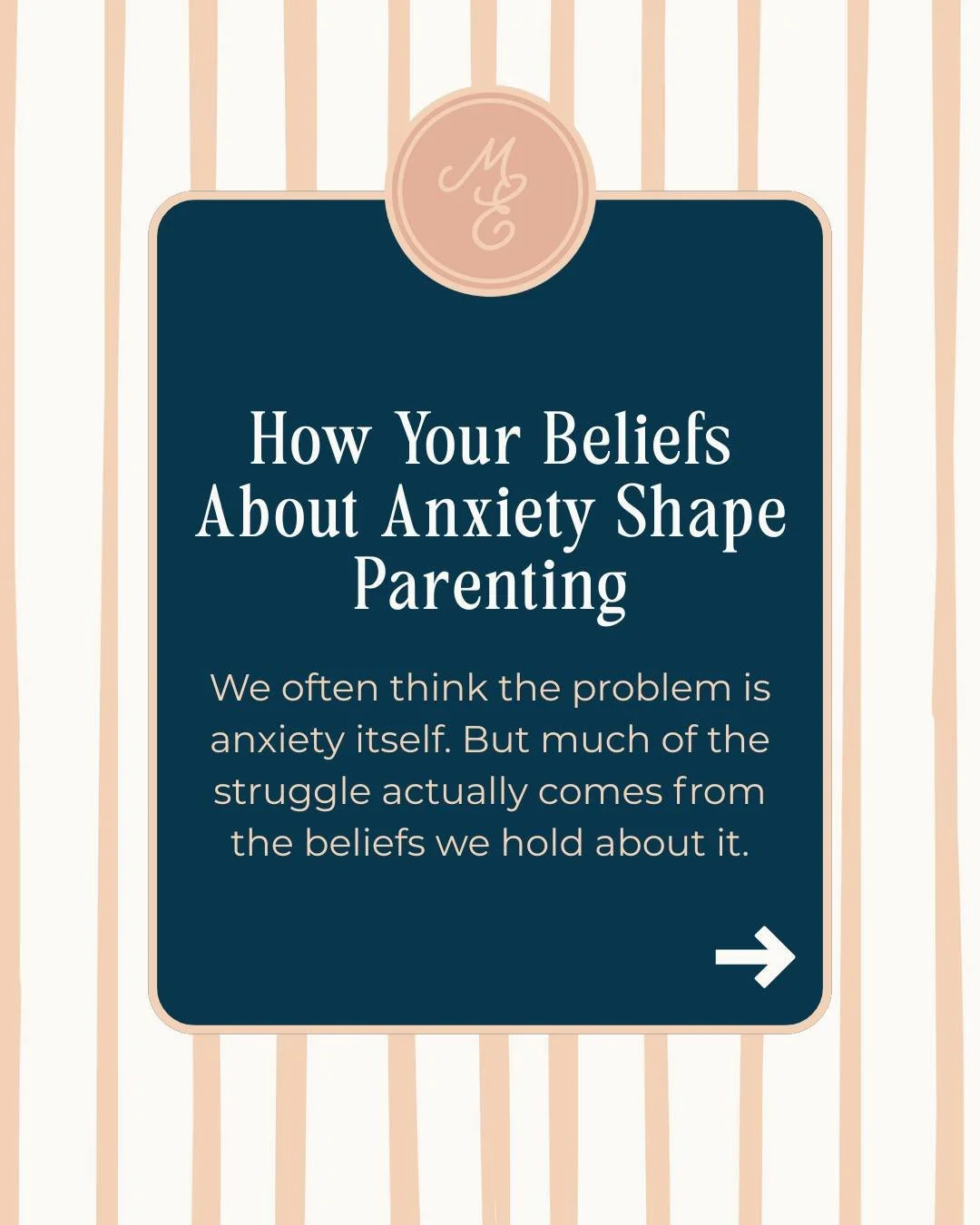 ME

How Your Beliefs About Anxiety Shape Parenting

We often think the problem is anxiety itself. But much of the struggle actually comes from the beliefs we hold about it.